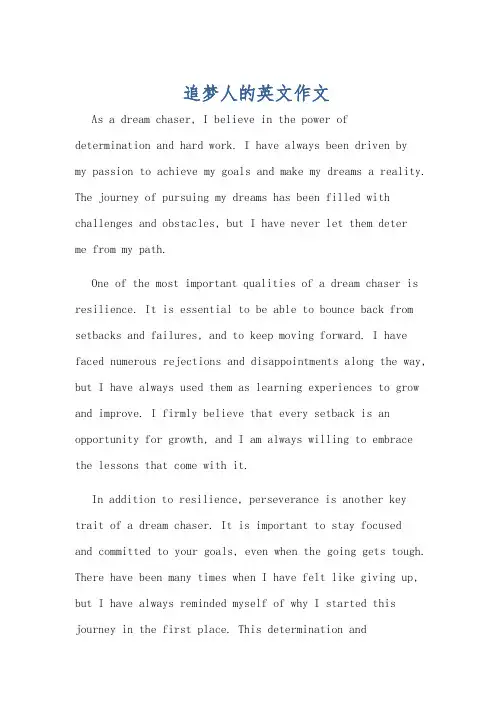 追梦人的英文作文

As a dream chaser, I believe in the power of determination and hard work. I have always been driven by my passion to achieve my goals and make my dreams a reality. The journey of pursuing my dreams has been filled with challenges and obstacles, but I have never let them deter me from my path.

One of the most important qualities of a dream chaser is resilience. It is essential to be able to bounce back from setbacks and failures, and to keep moving forward. I have faced numerous rejections and disappointments along the way, but I have always used them as learning experiences to grow and improve. I firmly believe that every setback is an opportunity for growth, and I am always willing to embrace the lessons that come with it.

In addition to resilience, perseverance is another key trait of a dream chaser. It is important to stay focused and committed to your goals, even when the going gets tough. There have been many times when I have felt like giving up, but I have always reminded myself of why I started this journey in the first place. This determination and